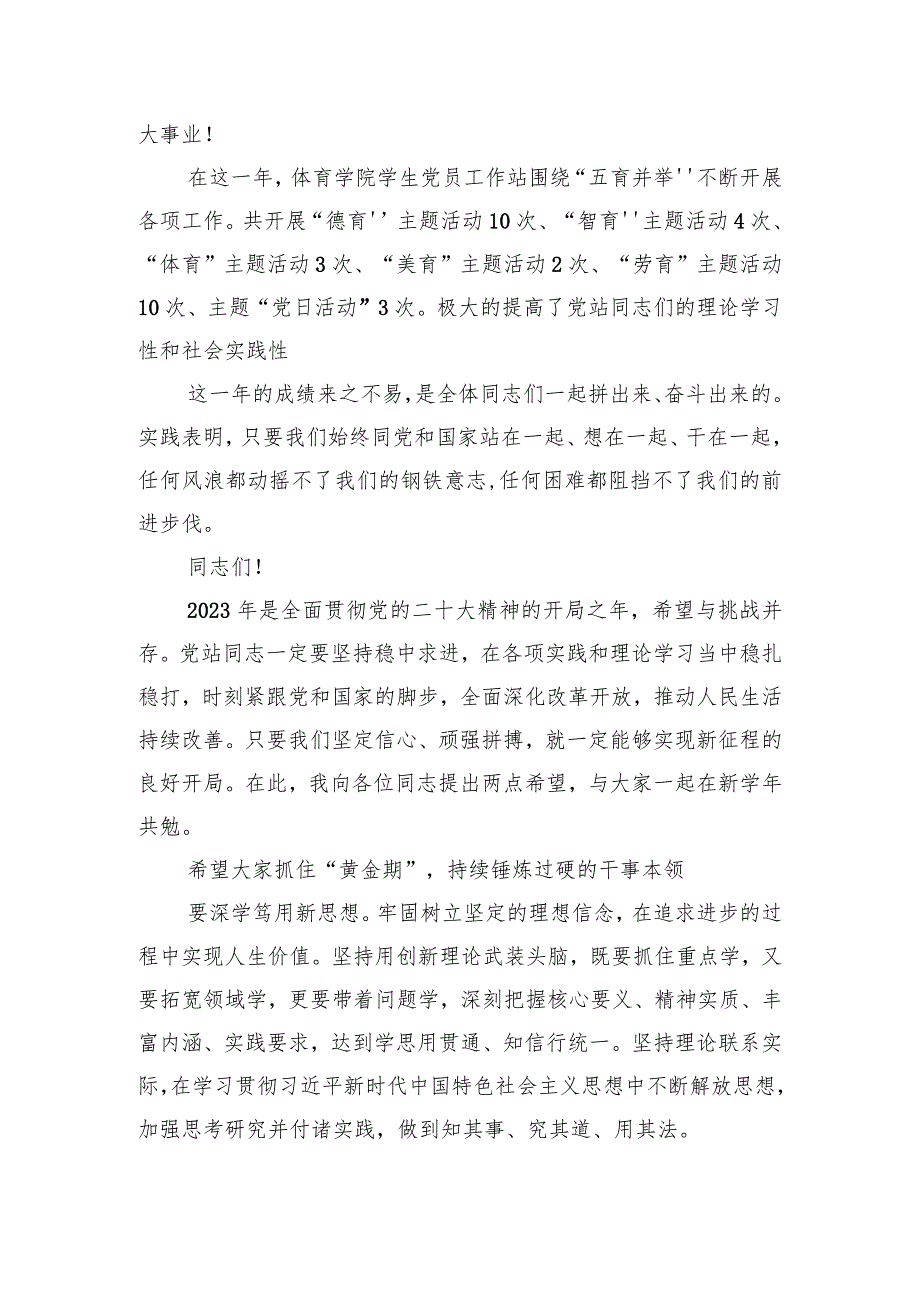 大事业！

在这一年，体育学院学生党员工作站围绕“五育并举''不断开展各项工作。共开展“德育''主题活动10次、“智育''主题活动4次、“体育”主题活动3次、“美育”主题活动2次、“劳育”主题活动10次、主题“党日活动”3次。极大的提高了党站同志们的理论学习性和社会实践性

这一年的成绩来之不易，是全体同志们一起拼出来、奋斗出来的。实践表明，只要我们始终同党和国家站在一起、想在一起、干在一起，任何风浪都动摇不了我们的钢铁意志，任何困难都阻挡不了我们的前进步伐。

同志们！

2023年是全面贯彻党的二十大精神的开局之年，希望与挑战并存。党站同志一定要坚持稳中求进，在各项实践和理论学习当中稳扎稳打，时刻紧跟党和国家的脚步，全面深化改革开放，推动人民生活持续改善。只要我们坚定信心、顽强拼搏，就一定能够实现新征程的良好开局。在此，我向各位同志提出两点希望，与大家一起在新学年共勉。

希望大家抓住“黄金期”，持续锤炼过硬的干事本领

要深学笃用新思想。牢固树立坚定的理想信念，在追求进步的过程中实现人生价值。坚持用创新理论武装头脑，既要抓住重点学，又要拓宽领域学，更要带着问题学，深刻把握核心要义、精神实质、丰富内涵、实践要求，达到学思用贯通、知信行统一。坚持理论联系实际，在学习贯彻习近平新时代中国特色社会主义思想中不断解放思想，加强思考研究并付诸实践，做到知其事、究其道、用其法。